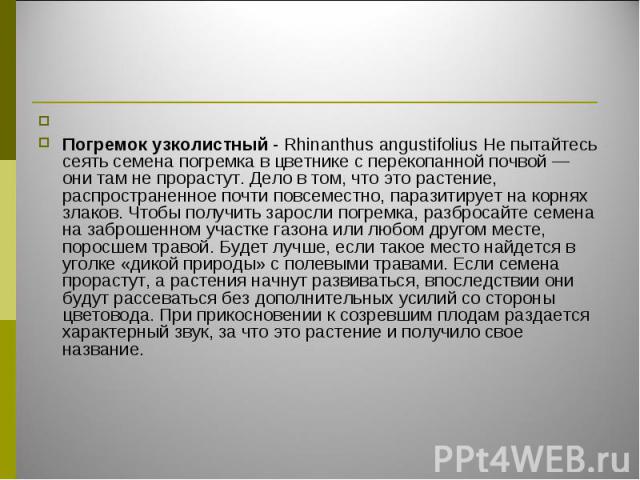 Погремок узколистный - Rhinanthus angustifolius Не пытайтесь сеять семена погремка в цветнике с перекопанной почвой — они там не прорастут. Дело в том, что это растение, распространенное почти повсеместно, паразитирует на корнях злаков. Чтобы получить заросли погремка, разбросайте семена на заброшенном участке газона или любом другом месте, поросшем травой. Будет лучше, если такое место найдется в уголке «дикой природы» с полевыми травами. Если семена прорастут, а растения начнут развиваться, впоследствии они будут рассеваться без дополнительных усилий со стороны цветовода. При прикосновении к созревшим плодам раздается характерный звук, за что это растение и получило свое название.

PPt4WEB.ru